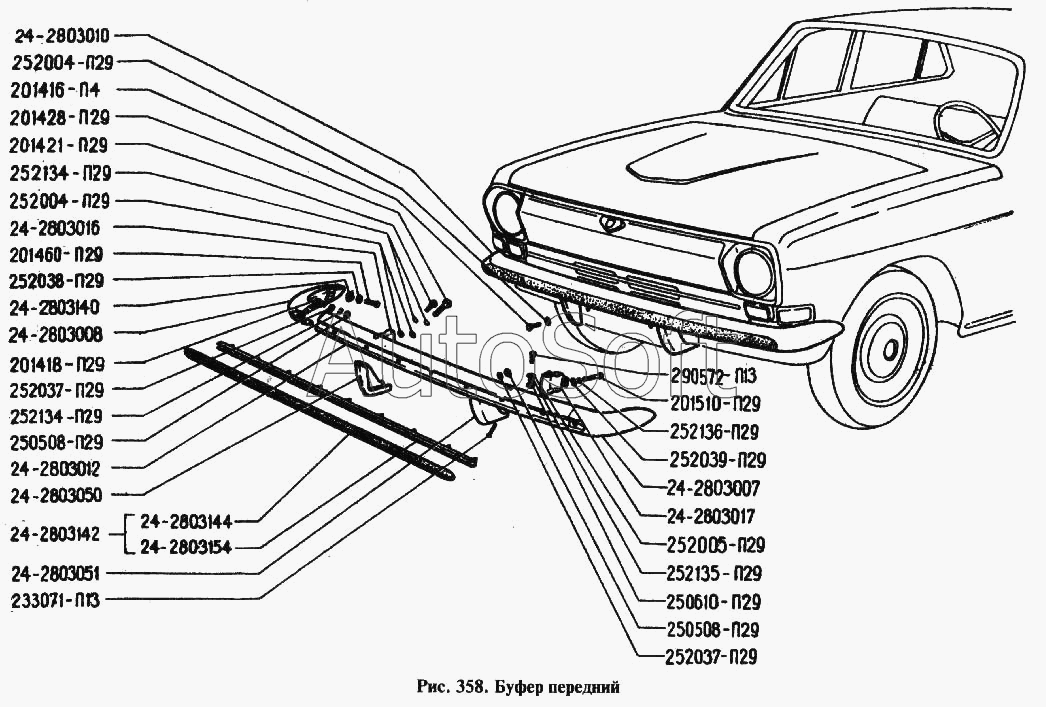 24-2803010
252004-П29
201416-П4
201428-П29
201421-П29
252134-П29
252004-П29
24-2803016
201460-П29
252038-П29
24-2803140
24-2803008
201418-П29
252037-П29
252134-П29
250508-П29
24-2803012
24-2803050
24-2803142
24-2803144
24-2803154
24-2803051
233071-П13

AutoSoft

290572-П13
201510-П29
252136-П29
252039-П29
24-2803007
24-2803017
252005-П29
252135-П29
250610-П29
250508-П29
252037-П29

Рис. 358. Буфер передний